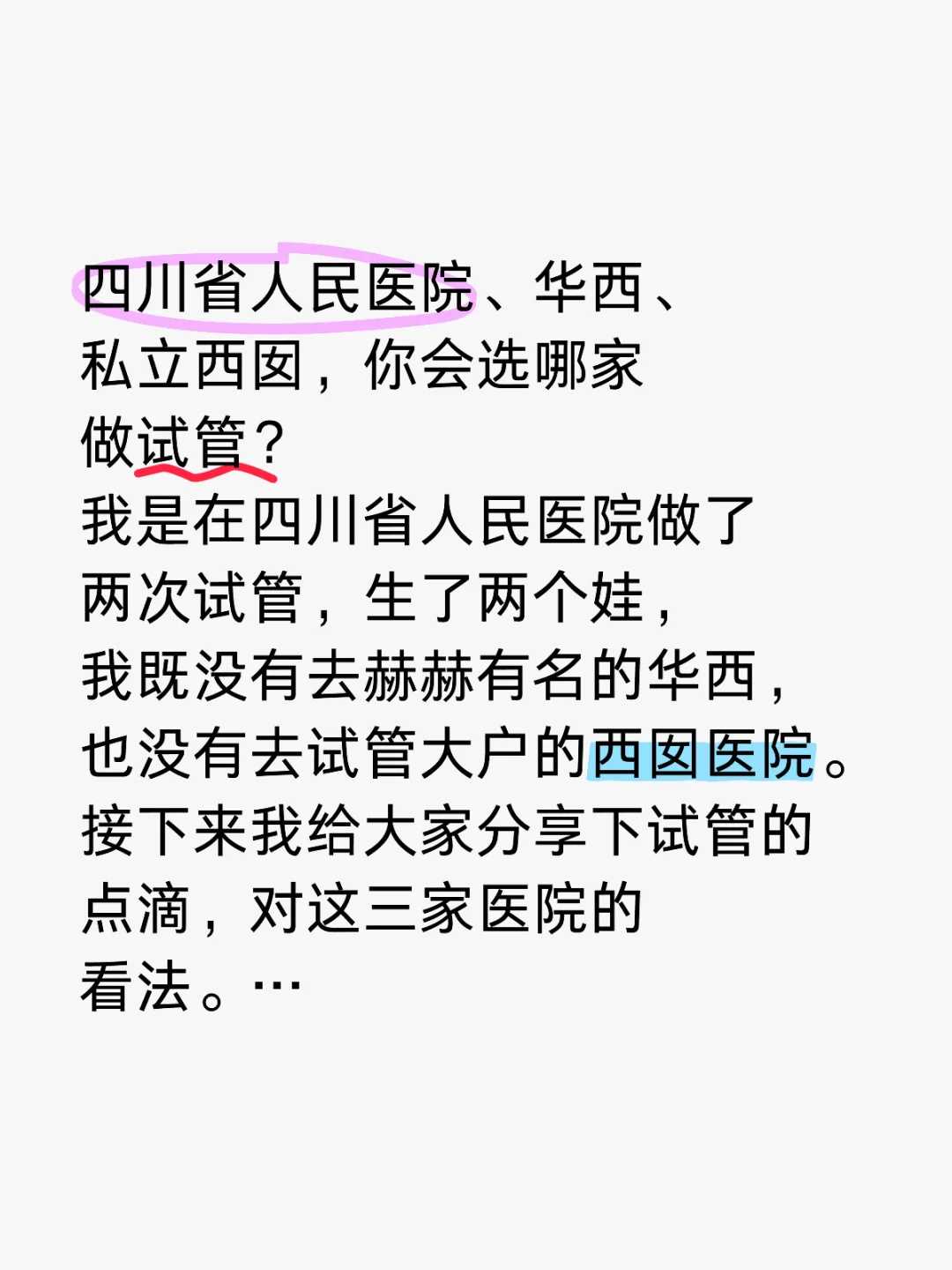 四川省人民医院、华西、私立西囡，你会选哪家做试管？
我是在四川省人民医院做了两次试管，生了两个娃，我既没有去赫赫有名的华西，也没有去试管大户的西囡医院。接下来我给大家分享下试管的点滴，对这三家医院的看法。…